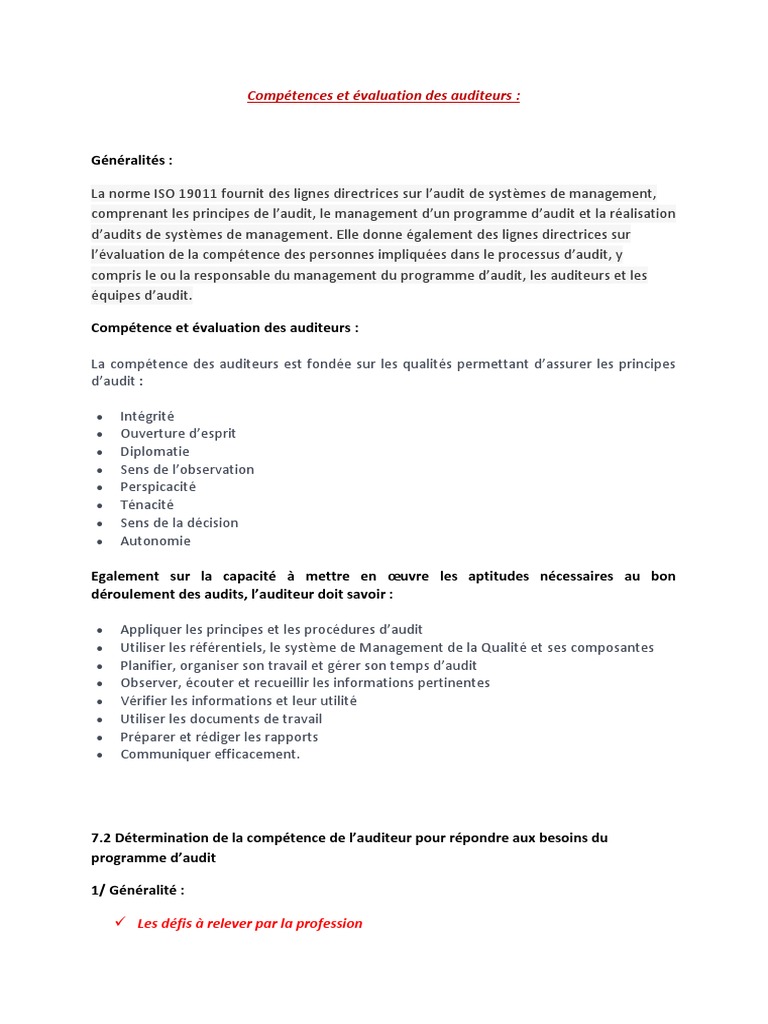 Compétences et évaluation des auditeurs :

Généralités :

La norme ISO 19011 fournit des lignes directrices sur l'audit de systèmes de management, comprenant les principes de l'audit, le management d'un programme d'audit et la réalisation d'audits de systèmes de management. Elle donne également des lignes directrices sur l'évaluation de la compétence des personnes impliquées dans le processus d'audit, y compris le ou la responsable du management du programme d'audit, les auditeurs et les équipes d'audit.

Compétence et évaluation des auditeurs :

La compétence des auditeurs est fondée sur les qualités permettant d'assurer les principes d'audit :

- Intégrité
- Ouverture d'esprit
- Diplomatie
- Sens de l'observation
- Perspicacité
- Ténacité
- Sens de la décision
- Autonomie

Egalement sur la capacité à mettre en œuvre les aptitudes nécessaires au bon déroulement des audits, l'auditeur doit savoir :

- Appliquer les principes et les procédures d'audit
- Utiliser les référentiels, le système de Management de la Qualité et ses composantes
- Planifier, organiser son travail et gérer son temps d'audit
- Observer, écouter et recueillir les informations pertinentes
- Vérifier les informations et leur utilité
- Utiliser les documents de travail
- Préparer et rédiger les rapports
- Communiquer efficacement.

7.2 Détermination de la compétence de l'auditeur pour répondre aux besoins du programme d'audit

1/ Généralité :

✓ Les défis à relever par la profession